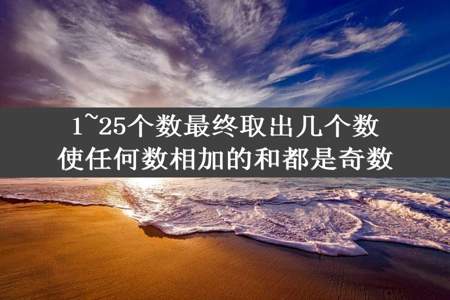 1~25个数最终取出几个数
使任何数相加的和都是奇数